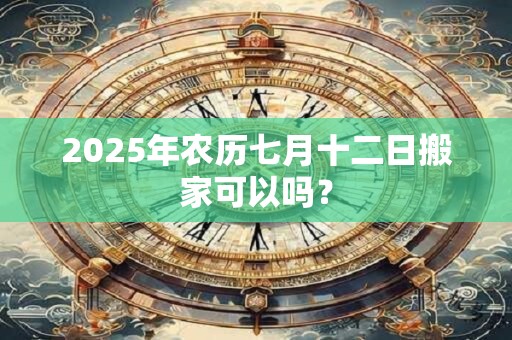 2025年农历七月十二日搬家可以吗？